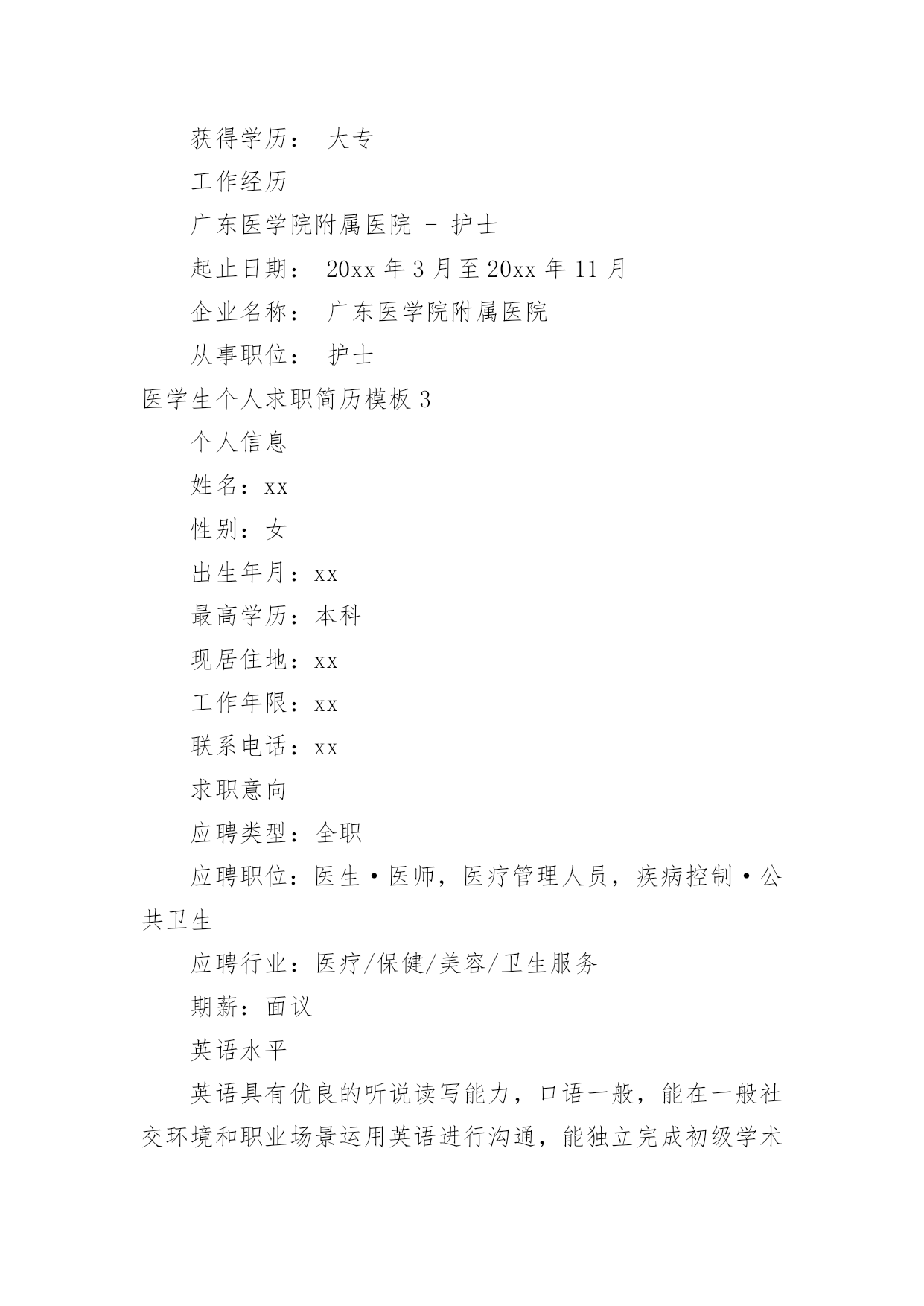 获得学历： 大专

工作经历

广东医学院附属医院 - 护士

起止日期： 20xx 年 3 月至 20xx 年 11 月

企业名称： 广东医学院附属医院

从事职位： 护士

医学生个人求职简历模板 3

个人信息

姓名：xx

性别：女

出生年月：xx

最高学历：本科

现居住地：xx

工作年限：xx

联系电话：xx

求职意向

应聘类型：全职

应聘职位：医生·医师，医疗管理人员，疾病控制·公共卫生

应聘行业：医疗/保健/美容/卫生服务

期薪：面议

英语水平

英语具有优良的听说读写能力，口语一般，能在一般社交环境和职业场景运用英语进行沟通，能独立完成初级学术